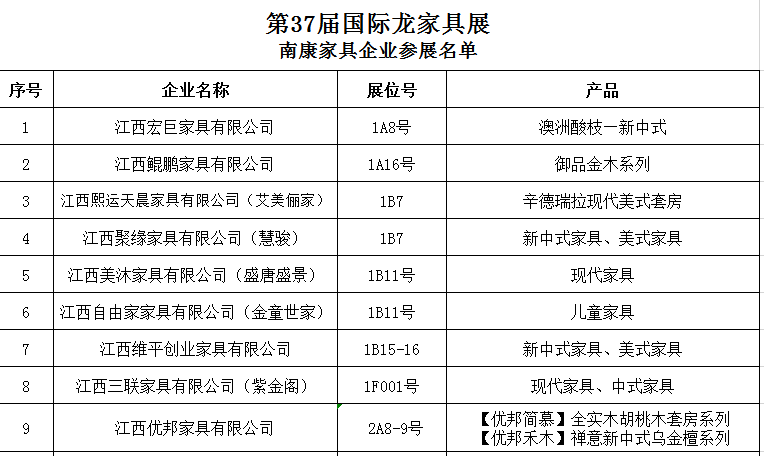 第37届国际龙家具展
南康家具企业参展名单

| 序号 | 企业名称 | 展位号 | 产品 |
|---|---|---|---|
| 1 | 江西宏巨家具有限公司 | 1A8号 | 澳洲酸枝一新中式 |
| 2 | 江西鲲鹏家具有限公司 | 1A16号 | 御品金木系列 |
| 3 | 江西熙运天晨家具有限公司（艾美俪家） | 1B7 | 辛德瑞拉现代美式套房 |
| 4 | 江西聚缘家具有限公司（慧骏） | 1B7 | 新中式家具、美式家具 |
| 5 | 江西美沐家具有限公司（盛唐盛景） | 1B11号 | 现代家具 |
| 6 | 江西自由家家具有限公司（金童世家） | 1B11号 | 儿童家具 |
| 7 | 江西维平创业家具有限公司 | 1B15-16 | 新中式家具、美式家具 |
| 8 | 江西三联家具有限公司（紫金阁） | 1F001号 | 现代家具、中式家具 |
| 9 | 江西优邦家具有限公司 | 2A8-9号 | 【优邦简慕】全实木胡桃木套房系列 【优邦禾木】禅意新中式乌金檀系列 |